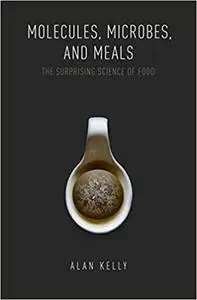 MOLECULES, MICROBES, AND MEALS
THE SURPRISING SCIENCE OF FOOD

ALAN KELLY